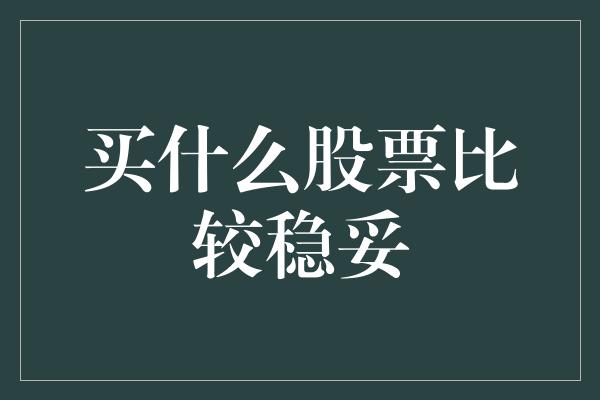 买什么股票比较稳妥